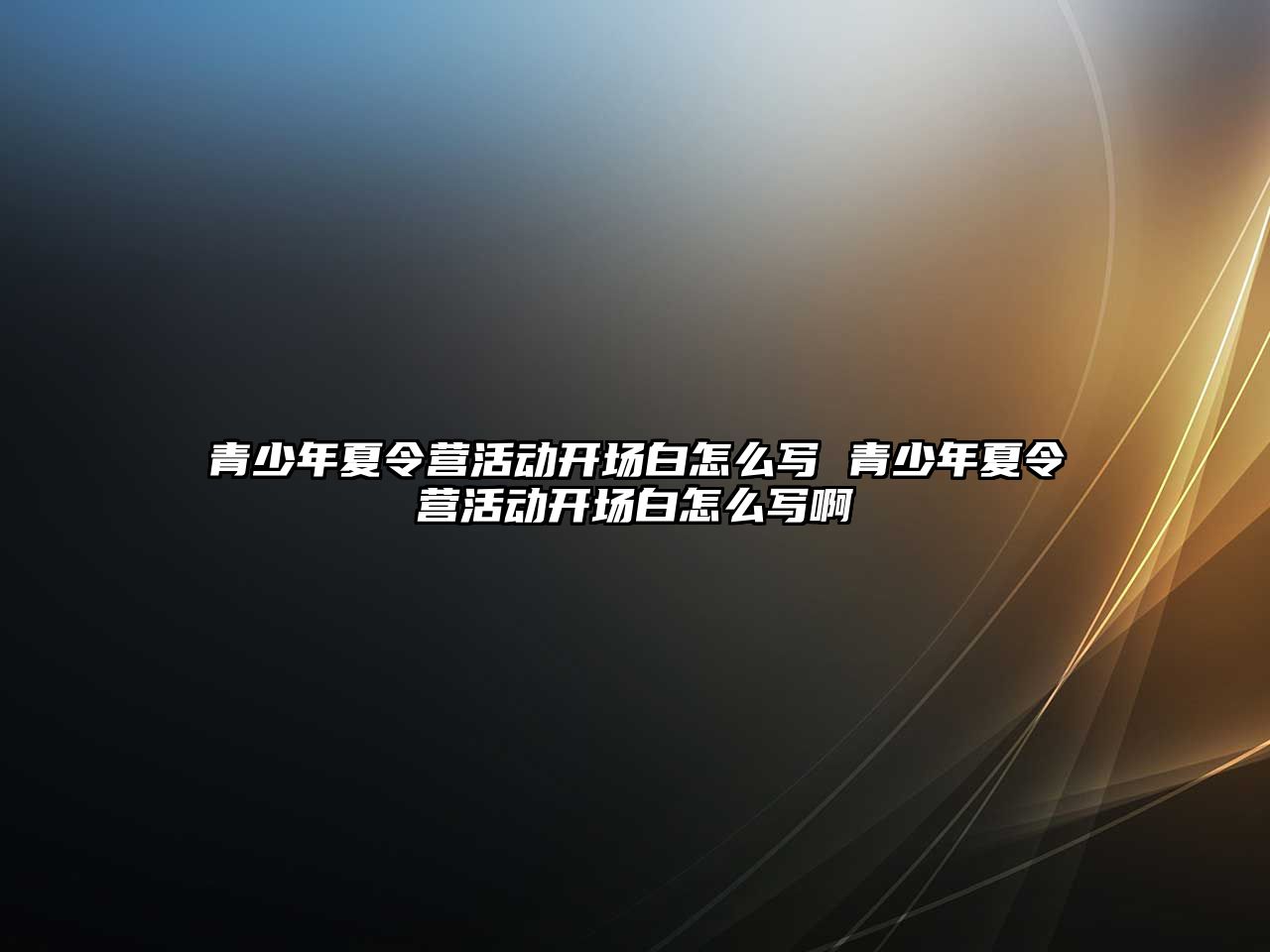 青少年夏令营活动开场白怎么写 青少年夏令营活动开场白怎么写啊